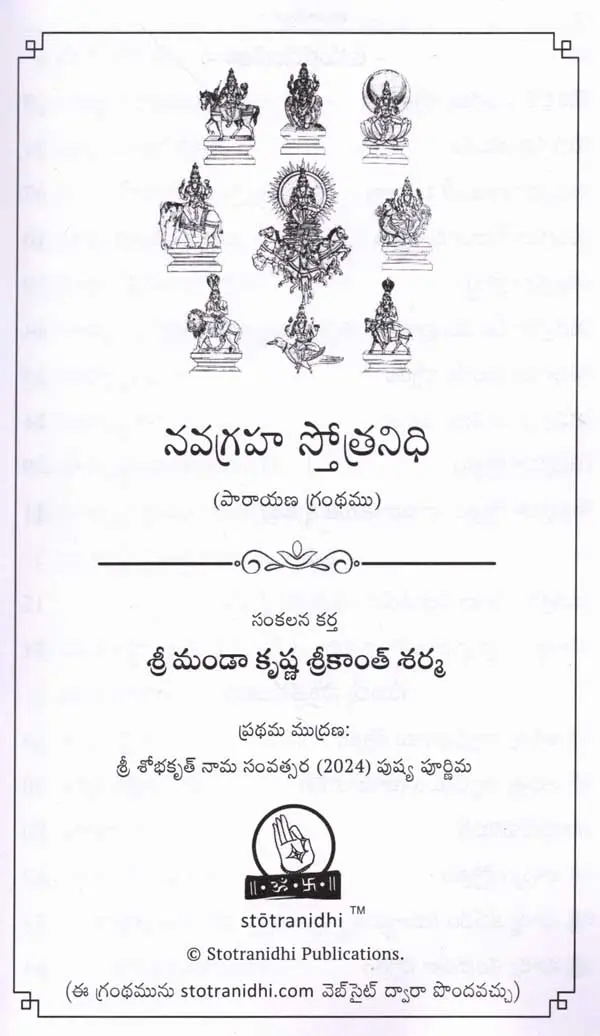 నవగ్రహ స్తోత్రనిధి

(పారాయణ గ్రంథము)

సంకలన కర్త

శ్రీ మండా కృష్ణ శ్రీకాంత్ శర్మ

ప్రథమ ముద్రణ:

శ్రీ శోభకృత్ నామ సంవత్సర (2024) పుష్య పూర్ణిమ

॥ ॐ 卐 ॥

stōtranidhi ™

© Stotranidhi Publications.

(ఈ గ్రంథమును stotranidhi.com వెబ్‌సైట్ ద్వారా పొందవచ్చు)